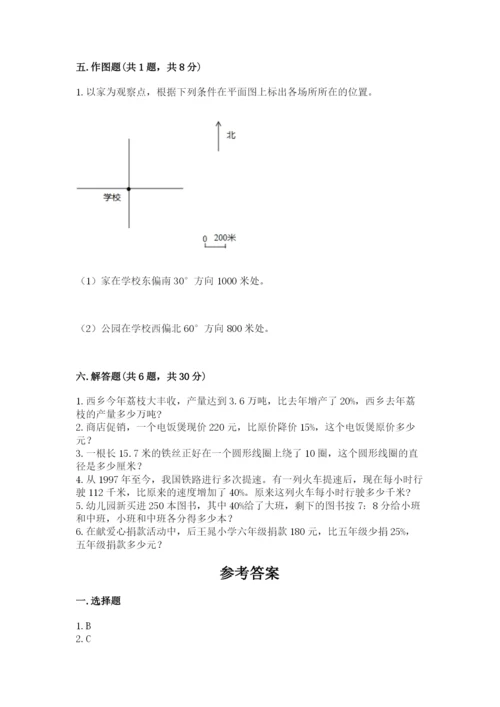 五. 作图题（共 1 题，共 8 分）

1. 以家为观察点，根据下列条件在平面图上标出各场所所在的位置。

北

学校

0 200米

（1）家在学校东偏南 30° 方向 1000 米处。

（2）公园在学校西偏北 60° 方向 800 米处。

六. 解答题（共 6 题，共 30 分）

1. 西乡今年荔枝大丰收，产量达到 3.6 万吨，比去年增产了 20%，西乡去年荔枝的产量多少万吨？
2. 商店促销，一个电饭煲现价 220 元，比原价降价 15%，这个电饭煲原价多少元？
3. 一根长 15.7 米的铁丝正好在一个圆形线圈上绕了 10 圈，这个圆形线圈的直径是多少厘米？
4. 从 1997 年至今，我国铁路进行多次提速。有一列火车提速后，现在每小时行驶 112 千米，比原来的速度增加了 40%。原来这列火车每小时行驶多少千米？
5. 幼儿园新买进 250 本图书，其中 40%给了大班，剩下的图书按 7：8 分给小班和中班，小班和中班各分得多少本？
6. 在献爱心捐款活动中，后王晁小学六年级捐款 180 元，比五年级少捐 25%，五年级捐款多少元？

参考答案

一. 选择题

1. B
2. C